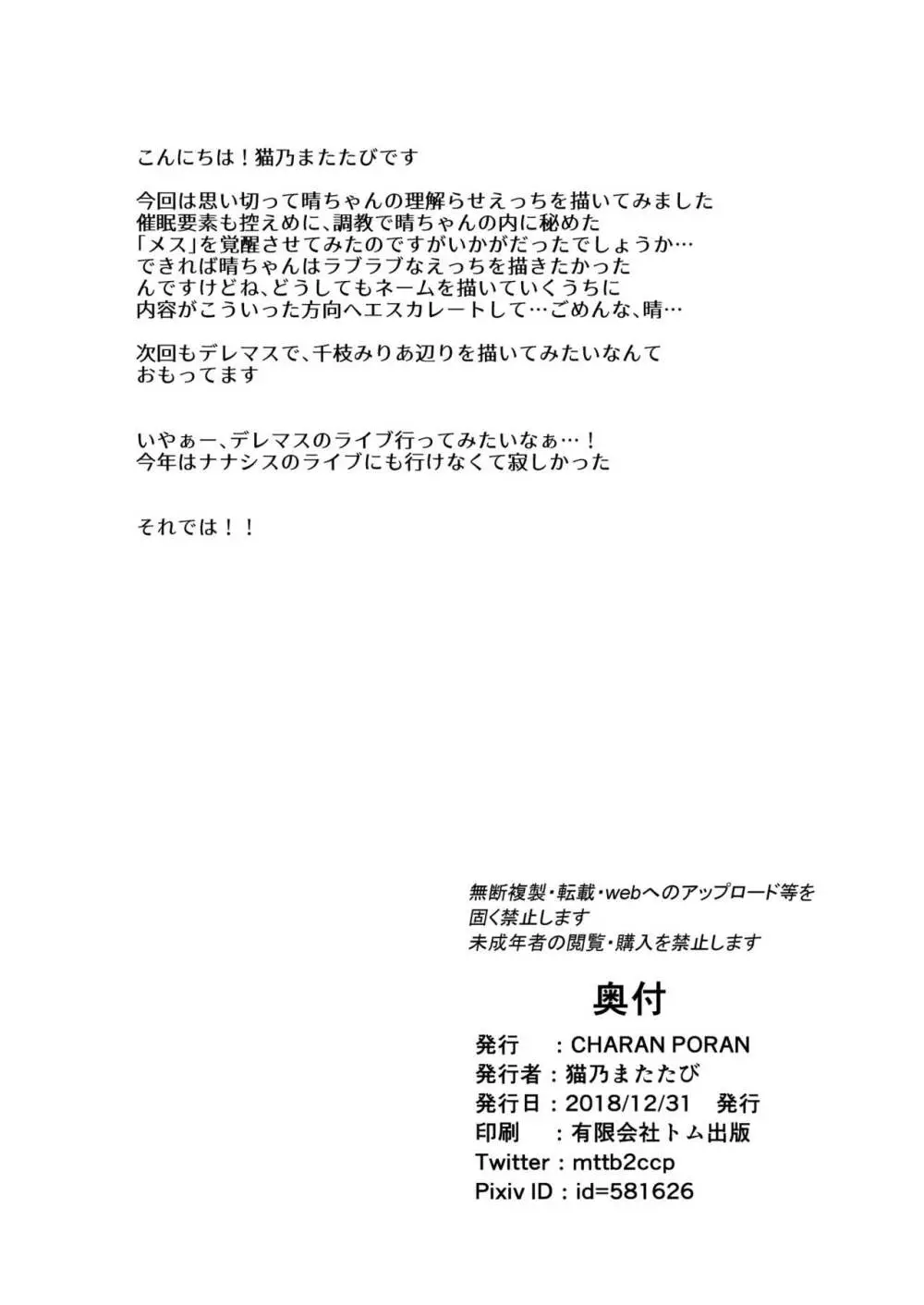 こんにちは！猫乃またたびです

今回は思い切って晴ちゃんの理解らせえっちを描いてみました
催眠要素も控えめに、調教で晴ちゃんの内に秘めた
「メス」を覚醒させてみたのですがいかがだったでしょうか…
できれば晴ちゃんはラブラブなえっちを描きたかった
んですけどね、どうしてもネームを描いていくうちに
内容がこういった方向へエスカレートして…ごめんな、晴…

次回もデレマスで、千枝みりあ辺りを描いてみたいなんて
おもってます

いやぁー、デレマスのライブ行ってみたいなぁ…！
今年はナナシスのライブにも行けなくて寂しかった

それでは！！

無断複製・転載・webへのアップロード等を
固く禁止します
未成年者の閲覧・購入を禁止します

奥付

発行　：CHARAN PORAN
発行者：猫乃またたび
発行日：2018/12/31　発行
印刷　：有限会社トム出版
Twitter：mttb2ccp
Pixiv ID：id=581626